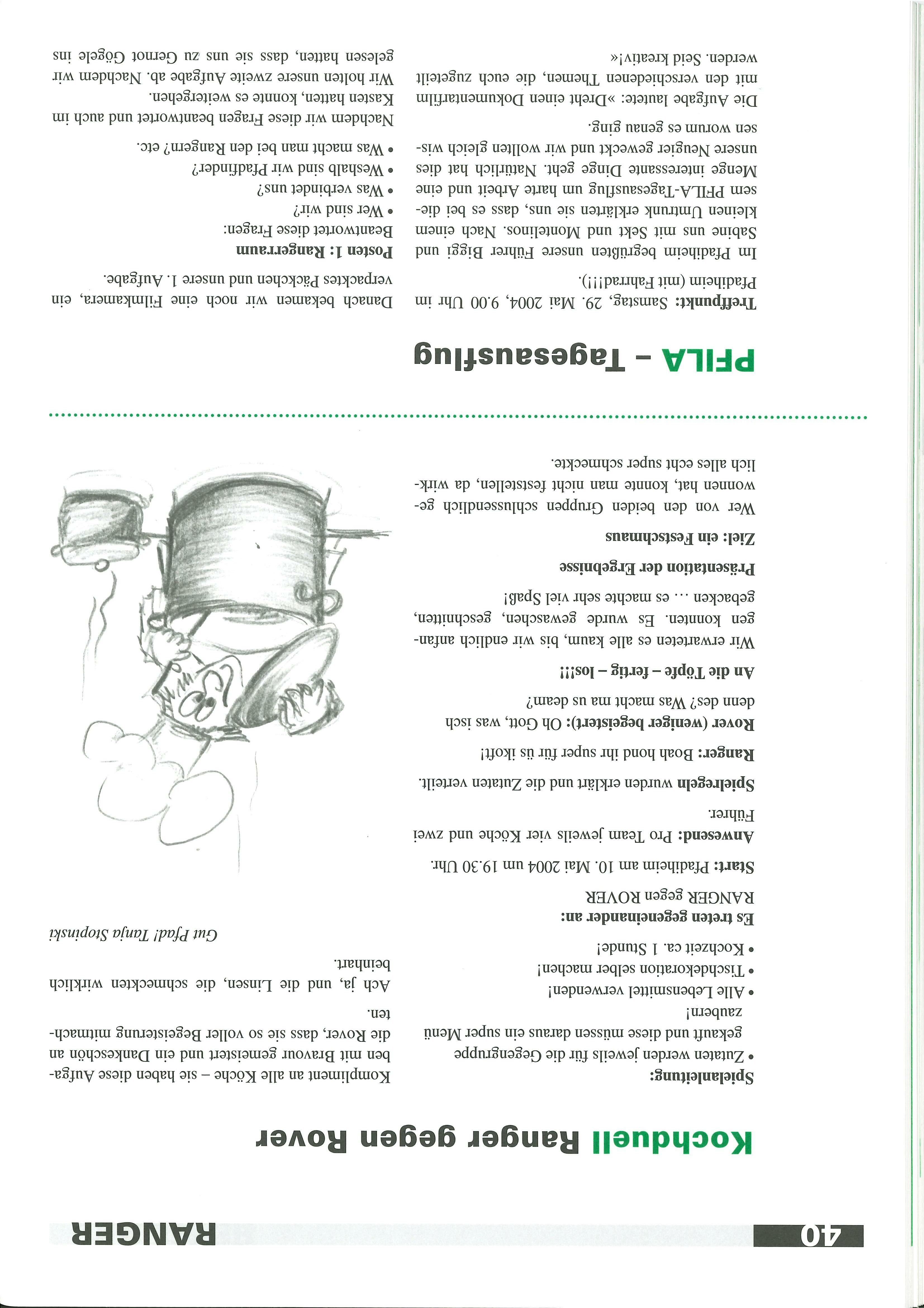 40 RANGER

Kochduell Ranger gegen Rover

Spielanleitung:
• Zutaten werden jeweils für die Gegengruppe gekauft und diese müssen daraus ein super Menü zaubern!
• Alle Lebensmittel verwenden!
• Tischdekoration selber machen!
• Kochzeit ca. 1 Stunde!

Es treten gegeneinander an:
RANGER gegen ROVER

Start: Pfadiheim am 10. Mai 2004 um 19.30 Uhr.

Anwesend: Pro Team jeweils vier Köche und zwei Führer.

Spielregeln wurden erklärt und die Zutaten verteilt.

Ranger: Boah hond ihr super für üs ikoft!

Rover (weniger begeistert): Oh Gott, was isch denn des? Was macht ma us deam?

An die Töpfe – fertig – los!!!

Wir erwarteten es alle kaum, bis wir endlich anfangen konnten. Es wurde gewaschen, geschnitten, gebacken … es machte sehr viel Spaß!

Präsentation der Ergebnisse

Ziel: ein Festschmaus

Wer von den beiden Gruppen schlussendlich gewonnen hat, konnte man nicht feststellen, da wirklich alles echt super schmeckte.

Kompliment an alle Köche – sie haben diese Aufgaben mit Bravour gemeistert und ein Dankeschön an die Rover, dass sie so voller Begeisterung mitmachten.

Ach ja, und die Linsen, die schmeckten wirklich beinhart.

Gut Pfad! Tanja Stopinski

PFILA – Tagesausflug

Treffpunkt: Samstag, 29. Mai 2004, 9.00 Uhr im Pfadiheim (mit Fahrrad!!!).

Im Pfadiheim begrüßten unsere Führer Biggi und Sabine uns mit Sekt und Montelinos. Nach einem kleinen Umtrunk erklärten sie uns, dass es bei diesem PFILA-Tagesausflug um harte Arbeit und eine Menge interessante Dinge geht. Natürlich hat dies unsere Neugier geweckt und wir wollten gleich wissen worum es genau ging.

Die Aufgabe lautete: »Dreht einen Dokumentarfilm mit den verschiedenen Themen, die euch zugeteilt werden. Seid kreativ!«

Danach bekamen wir noch eine Filmkamera, ein verpacktes Päckchen und unsere 1. Aufgabe.

Posten 1: Rangerraum
Beantwortet diese Fragen:
• Wer sind wir?
• Was verbindet uns?
• Weshalb sind wir Pfadfinder?
• Was macht man bei den Rangern? etc.

Nachdem wir diese Fragen beantwortet und auch im Kasten hatten, konnte es weitergehen.
Wir holten unsere zweite Aufgabe ab. Nachdem wir gelesen hatten, dass sie uns zu Gernot Gögele ins